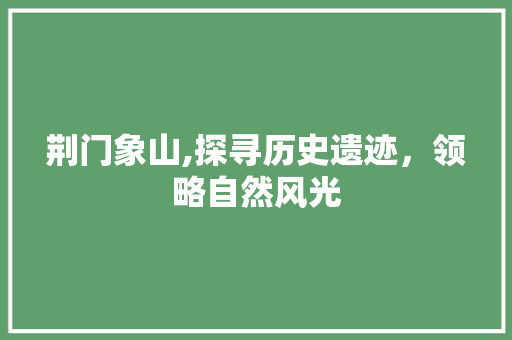 荆门象山,探寻历史遗迹，领略自然风光